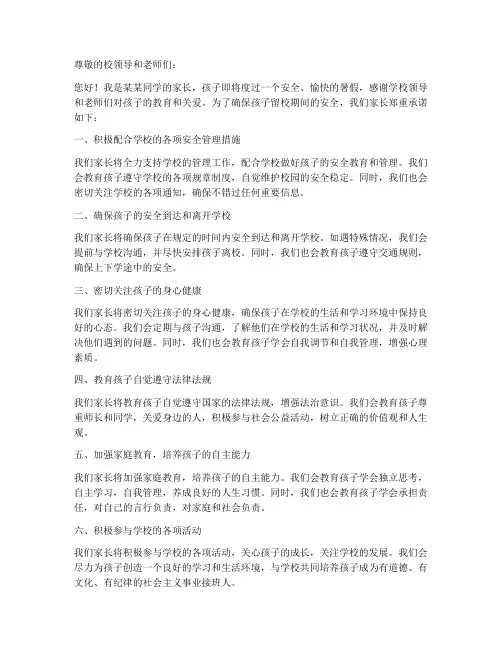 尊敬的校领导和老师们：

您好！我是某某同学的家长，孩子即将度过一个安全、愉快的暑假，感谢学校领导和老师们对孩子的教育和关爱。为了确保孩子留校期间的安全，我们家长郑重承诺如下：

一、积极配合学校的各项安全管理措施

我们家长将全力支持学校的管理工作，配合学校做好孩子的安全教育和管理。我们会教育孩子遵守学校的各项规章制度，自觉维护校园的安全稳定。同时，我们也会密切关注学校的各项通知，确保不错过任何重要信息。

二、确保孩子的安全到达和离开学校

我们家长将确保孩子在规定的时间内安全到达和离开学校。如遇特殊情况，我们会提前与学校沟通，并尽快安排孩子离校。同时，我们也会教育孩子遵守交通规则，确保上下学途中的安全。

三、密切关注孩子的身心健康

我们家长将密切关注孩子的身心健康，确保孩子在学校的生活和学习环境中保持良好的心态。我们会定期与孩子沟通，了解他们在学校的生活和学习状况，并及时解决他们遇到的问题。同时，我们也会教育孩子学会自我调节和自我管理，增强心理素质。

四、教育孩子自觉遵守法律法规

我们家长将教育孩子自觉遵守国家的法律法规，增强法治意识。我们会教育孩子尊重师长和同学，关爱身边的人，积极参与社会公益活动，树立正确的价值观和人生观。

五、加强家庭教育，培养孩子的自主能力

我们家长将加强家庭教育，培养孩子的自主能力。我们会教育孩子学会独立思考，自主学习，自我管理，养成良好的人生习惯。同时，我们也会教育孩子学会承担责任，对自己的言行负责，对家庭和社会负责。

六、积极参与学校的各项活动

我们家长将积极参与学校的各项活动，关心孩子的成长，关注学校的发展。我们会尽力为孩子创造一个良好的学习和生活环境，与学校共同培养孩子成为有道德、有文化、有纪律的社会主义事业接班人。